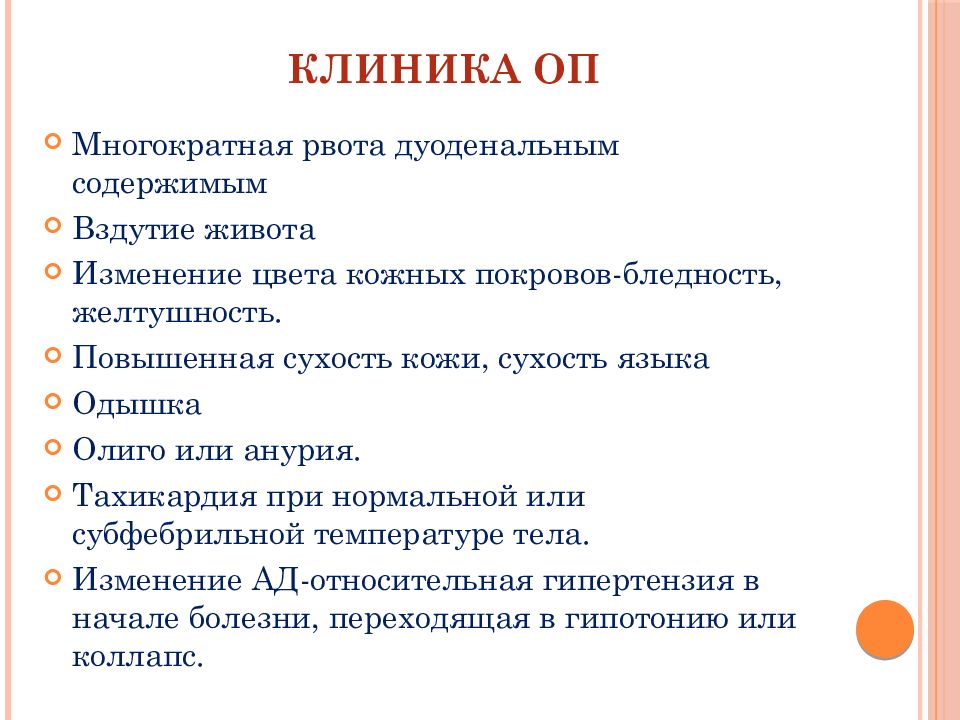 КЛИНИКА ОП

Многократная рвота дуоденальным содержимым

Вздутие живота

Изменение цвета кожных покровов-бледность, желтушность.

Повышенная сухость кожи, сухость языка

Одышка

Олиго или анурия.

Тахикардия при нормальной или субфебрильной температуре тела.

Изменение АД-относительная гипертензия в начале болезни, переходящая в гипотонию или коллапс.